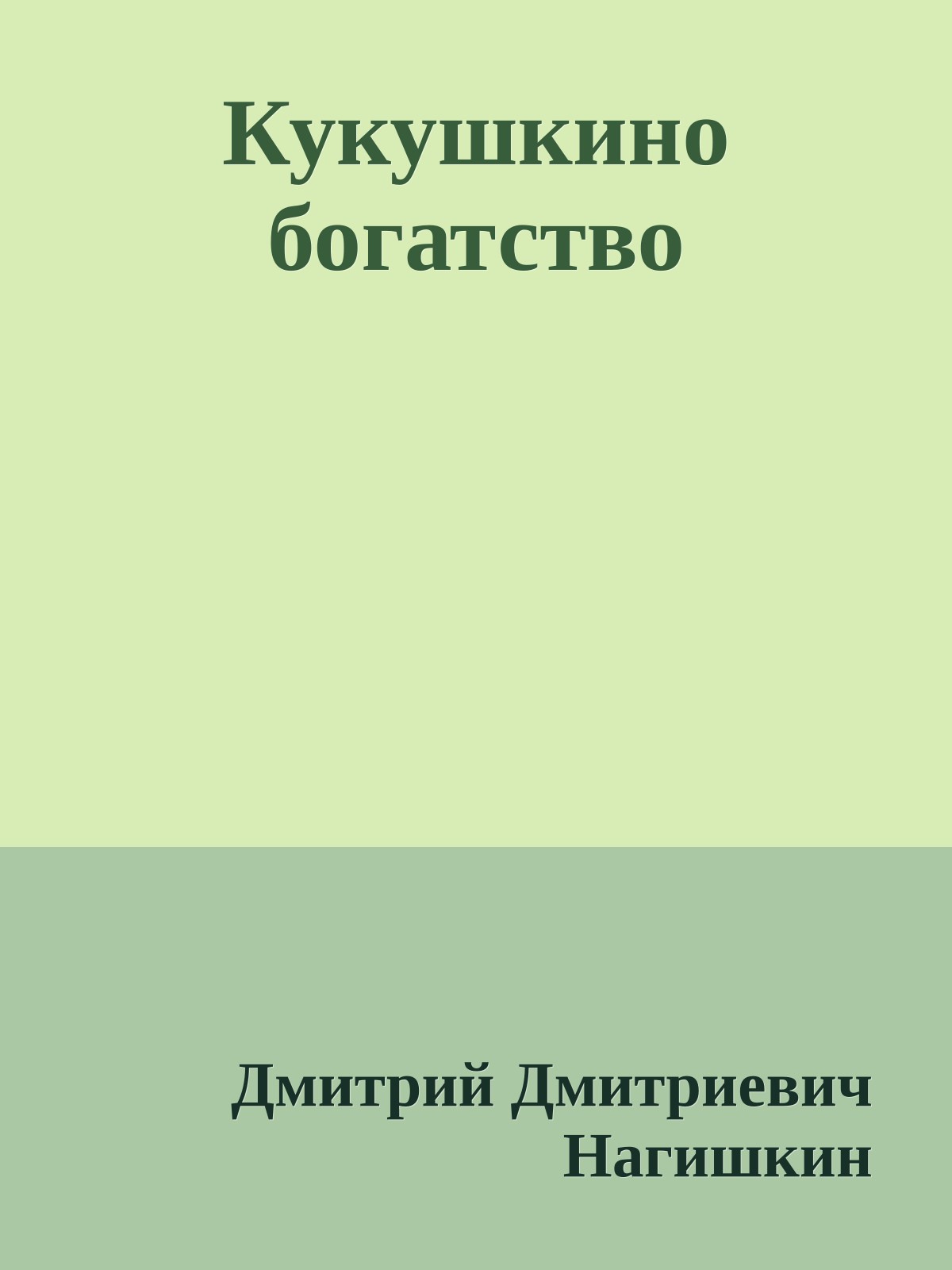 Кукушкино богатство

Дмитрий Дмитриевич Нагишкин